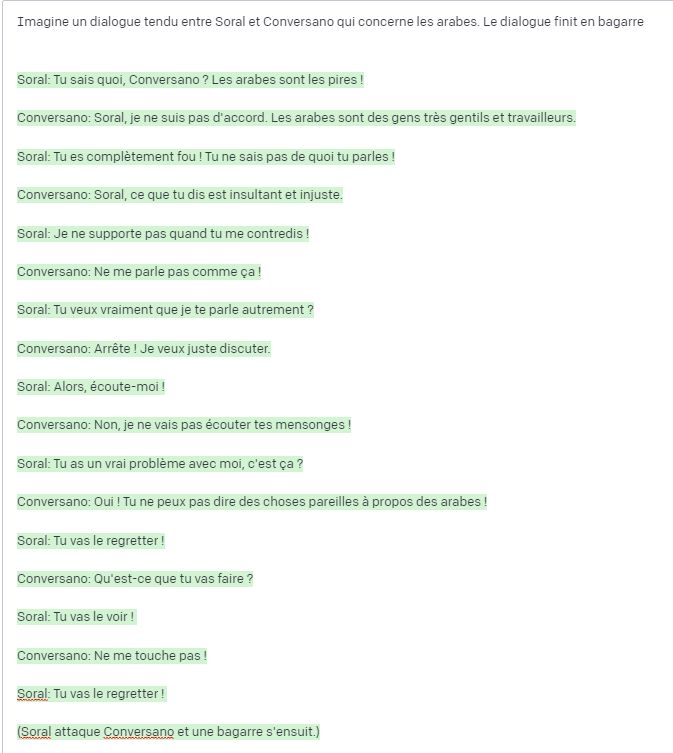 Imagine un dialogue tendu entre Soral et Conversano qui concerne les arabes. Le dialogue finit en bagarre

Soral: Tu sais quoi, Conversano ? Les arabes sont les pires !

Conversano: Soral, je ne suis pas d'accord. Les arabes sont des gens très gentils et travailleurs.

Soral: Tu es complètement fou ! Tu ne sais pas de quoi tu parles !

Conversano: Soral, ce que tu dis est insultant et injuste.

Soral: Je ne supporte pas quand tu me contredis !

Conversano: Ne me parle pas comme ça !

Soral: Tu veux vraiment que je te parle autrement ?

Conversano: Arrête ! Je veux juste discuter.

Soral: Alors, écoute-moi !

Conversano: Non, je ne vais pas écouter tes mensonges !

Soral: Tu as un vrai problème avec moi, c'est ça ?

Conversano: Oui ! Tu ne peux pas dire des choses pareilles à propos des arabes !

Soral: Tu vas le regretter !

Conversano: Qu'est-ce que tu vas faire ?

Soral: Tu vas le voir !

Conversano: Ne me touche pas !

Soral: Tu vas le regretter !

(Soral attaque Conversano et une bagarre s'ensuit.)